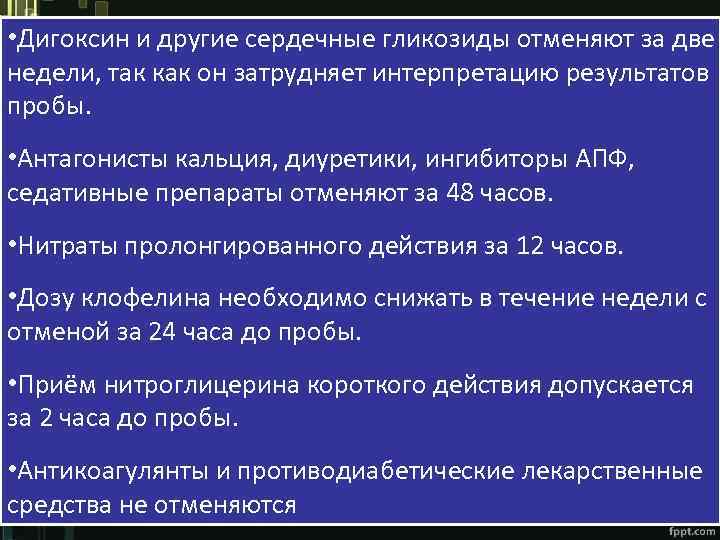 •Дигоксин и другие сердечные гликозиды отменяют за две недели, так как он затрудняет интерпретацию результатов пробы.

•Антагонисты кальция, диуретики, ингибиторы АПФ, седативные препараты отменяют за 48 часов.

•Нитраты пролонгированного действия за 12 часов.

•Дозу клофелина необходимо снижать в течение недели с отменой за 24 часа до пробы.

•Приём нитроглицерина короткого действия допускается за 2 часа до пробы.

•Антикоагулянты и противодиабетические лекарственные средства не отменяются

fppt.com